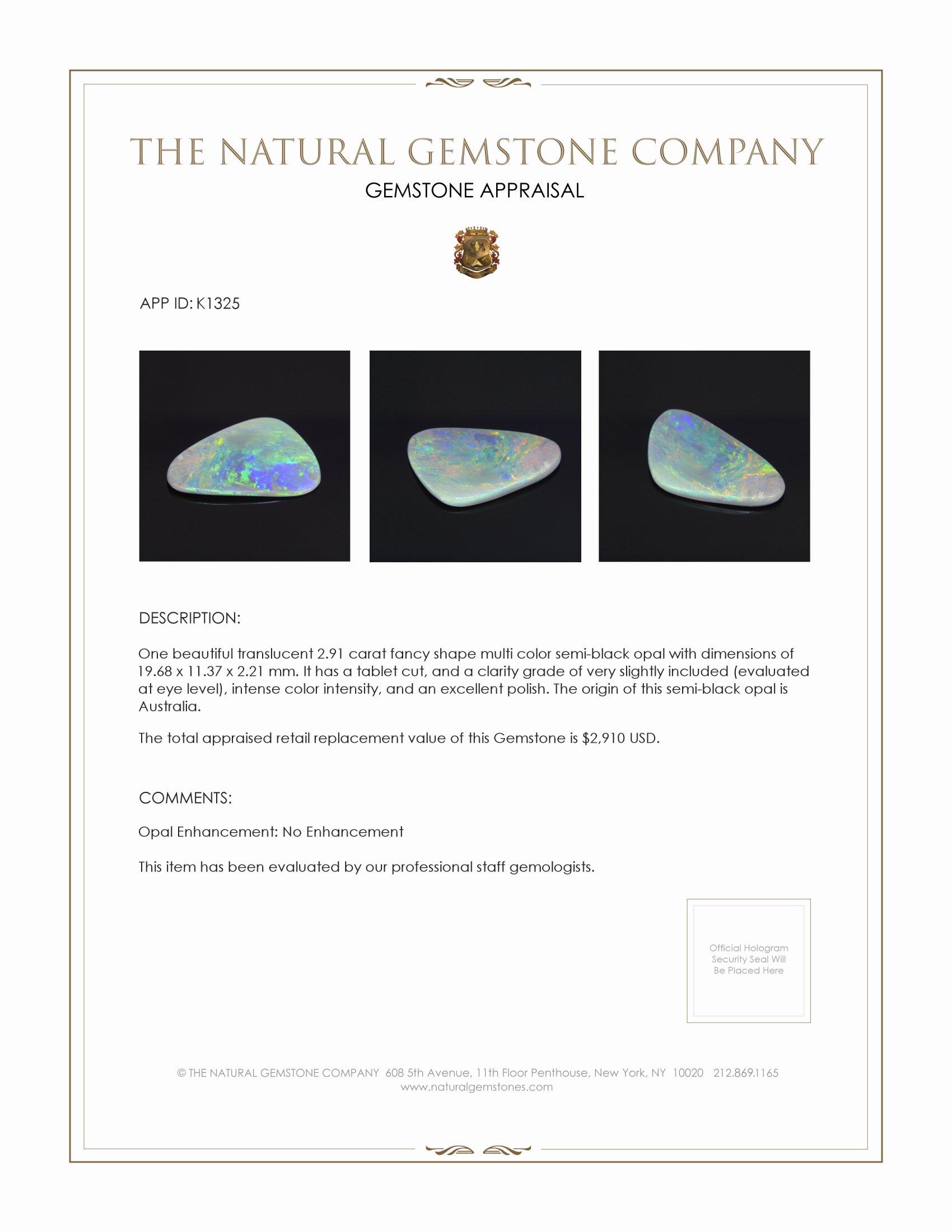 THE NATURAL GEMSTONE COMPANY
GEMSTONE APPRAISAL

APP ID: K1325

DESCRIPTION:

One beautiful translucent 2.91 carat fancy shape multi color semi-black opal with dimensions of 19.68 x 11.37 x 2.21 mm. It has a tablet cut, and a clarity grade of very slightly included (evaluated at eye level), intense color intensity, and an excellent polish. The origin of this semi-black opal is Australia.

The total appraised retail replacement value of this Gemstone is $2,910 USD.

COMMENTS:

Opal Enhancement: No Enhancement

This item has been evaluated by our professional staff gemologists.

Official Hologram Security Seal Will Be Placed Here

© THE NATURAL GEMSTONE COMPANY 608 5th Avenue, 11th Floor Penthouse, New York, NY 10020 212.869.1165
www.naturalgemstones.com